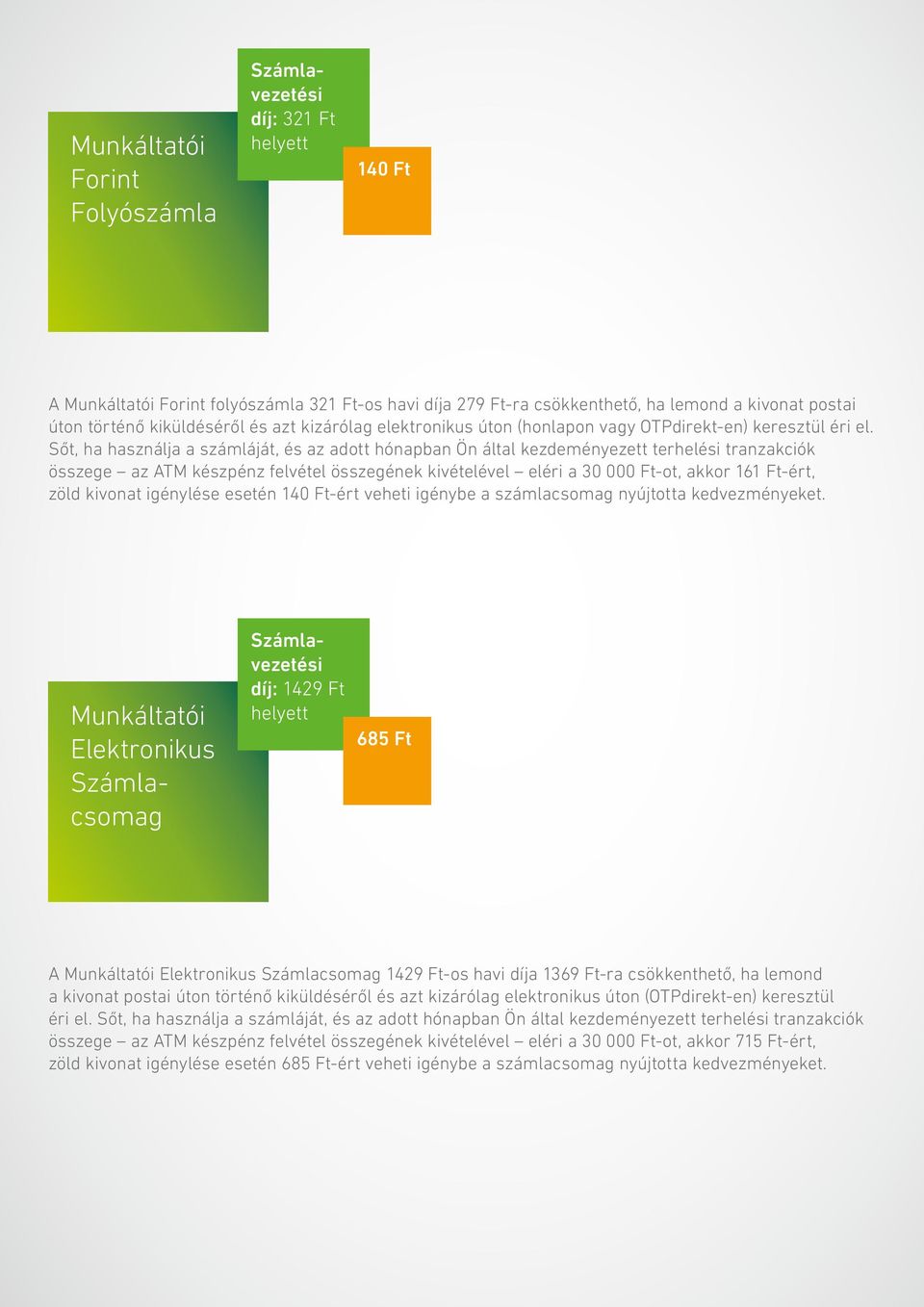 Munkáltatói Forint Folyószámla

Számlavezetési díj: 321 Ft helyett

140 Ft

A Munkáltatói Forint folyószámla 321 Ft-os havi díja 279 Ft-ra csökkenthető, ha lemond a kivonat postai úton történő kiküldéséről és azt kizárólag elektronikus úton (honlapon vagy OTPdirekt-en) keresztül éri el. Sőt, ha használja a számláját, és az adott hónapban Ön által kezdeményezett terhelési tranzakciók összege – az ATM készpénz felvétel összegének kivételével – eléri a 30 000 Ft-ot, akkor 161 Ft-ért, zöld kivonat igénylése esetén 140 Ft-ért veheti igénybe a számlacsomag nyújtotta kedvezményeket.

Munkáltatói Elektronikus Számlacsomag

Számlavezetési díj: 1429 Ft helyett

685 Ft

A Munkáltatói Elektronikus Számlacsomag 1429 Ft-os havi díja 1369 Ft-ra csökkenthető, ha lemond a kivonat postai úton történő kiküldéséről és azt kizárólag elektronikus úton (OTPdirekt-en) keresztül éri el. Sőt, ha használja a számláját, és az adott hónapban Ön által kezdeményezett terhelési tranzakciók összege – az ATM készpénz felvétel összegének kivételével – eléri a 30 000 Ft-ot, akkor 715 Ft-ért, zöld kivonat igénylése esetén 685 Ft-ért veheti igénybe a számlacsomag nyújtotta kedvezményeket.